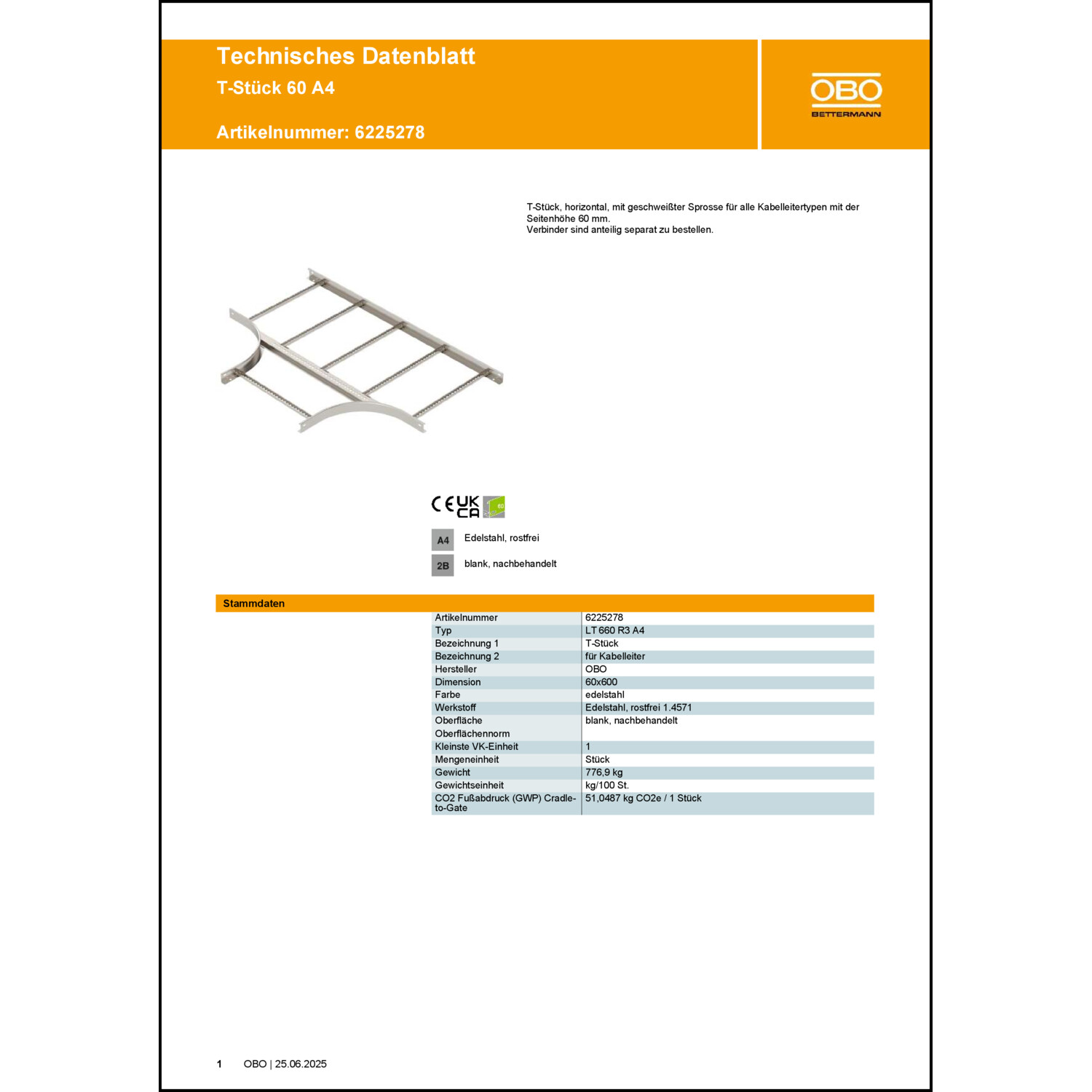 Technisches Datenblatt
T-Stück 60 A4

Artikelnummer: 6225278

OBO
BETTERMANN

T-Stück, horizontal, mit geschweißter Sprosse für alle Kabelleitertypen mit der Seitenhöhe 60 mm.
Verbinder sind anteilig separat zu bestellen.

CE UK CA 60

A4 Edelstahl, rostfrei

2B blank, nachbehandelt

Stammdaten

| | |
|---|---|
| Artikelnummer | 6225278 |
| Typ | LT 660 R3 A4 |
| Bezeichnung 1 | T-Stück |
| Bezeichnung 2 | für Kabelleiter |
| Hersteller | OBO |
| Dimension | 60x600 |
| Farbe | edelstahl |
| Werkstoff | Edelstahl, rostfrei 1.4571 |
| Oberfläche | blank, nachbehandelt |
| Oberflächennorm | |
| Kleinste VK-Einheit | 1 |
| Mengeneinheit | Stück |
| Gewicht | 776,9 kg |
| Gewichtseinheit | kg/100 St. |
| CO2 Fußabdruck (GWP) Cradle-to-Gate | 51,0487 kg CO2e / 1 Stück |

1 OBO | 25.06.2025